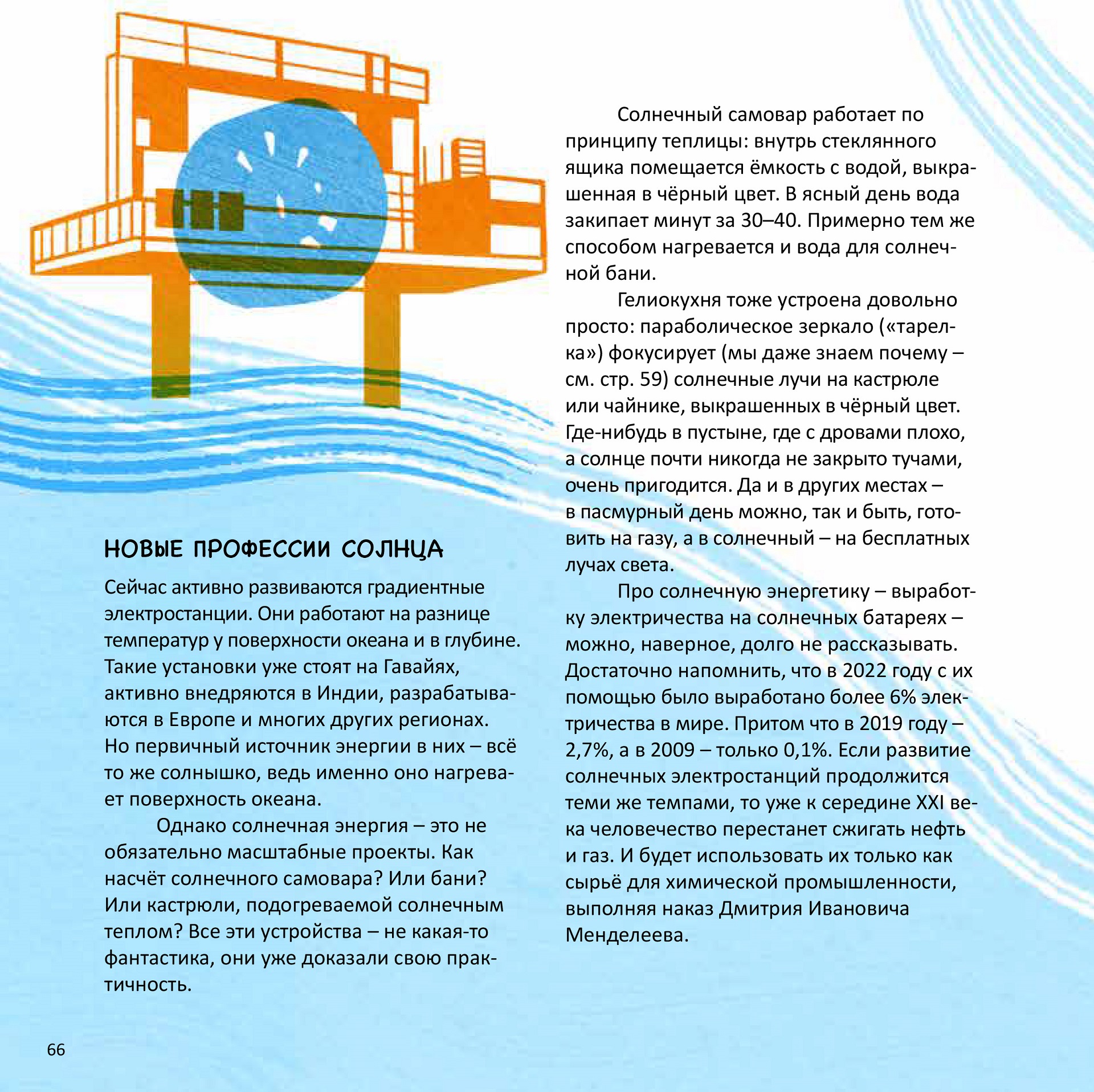 НОВЫЕ ПРОФЕССИИ СОЛНЦА

Сейчас активно развиваются градиентные электростанции. Они работают на разнице температур у поверхности океана и в глубине. Такие установки уже стоят на Гавайях, активно внедряются в Индии, разрабатываются в Европе и многих других регионах. Но первичный источник энергии в них – всё то же солнышко, ведь именно оно нагревает поверхность океана.

Однако солнечная энергия – это не обязательно масштабные проекты. Как насчёт солнечного самовара? Или бани? Или кастрюли, подогреваемой солнечным теплом? Все эти устройства – не какая-то фантастика, они уже доказали свою практичность.

Солнечный самовар работает по принципу теплицы: внутрь стеклянного ящика помещается ёмкость с водой, выкрашенная в чёрный цвет. В ясный день вода закипает минут за 30–40. Примерно тем же способом нагревается и вода для солнечной бани.

Гелиокухня тоже устроена довольно просто: параболическое зеркало («тарелка») фокусирует (мы даже знаем почему – см. стр. 59) солнечные лучи на кастрюле или чайнике, выкрашенных в чёрный цвет. Где-нибудь в пустыне, где с дровами плохо, а солнце почти никогда не закрыто тучами, очень пригодится. Да и в других местах – в пасмурный день можно, так и быть, готовить на газу, а в солнечный – на бесплатных лучах света.

Про солнечную энергетику – выработку электричества на солнечных батареях – можно, наверное, долго не рассказывать. Достаточно напомнить, что в 2022 году с их помощью было выработано более 6% электричества в мире. Притом что в 2019 году – 2,7%, а в 2009 – только 0,1%. Если развитие солнечных электростанций продолжится теми же темпами, то уже к середине XXI века человечество перестанет сжигать нефть и газ. И будет использовать их только как сырьё для химической промышленности, выполняя наказ Дмитрия Ивановича Менделеева.

66